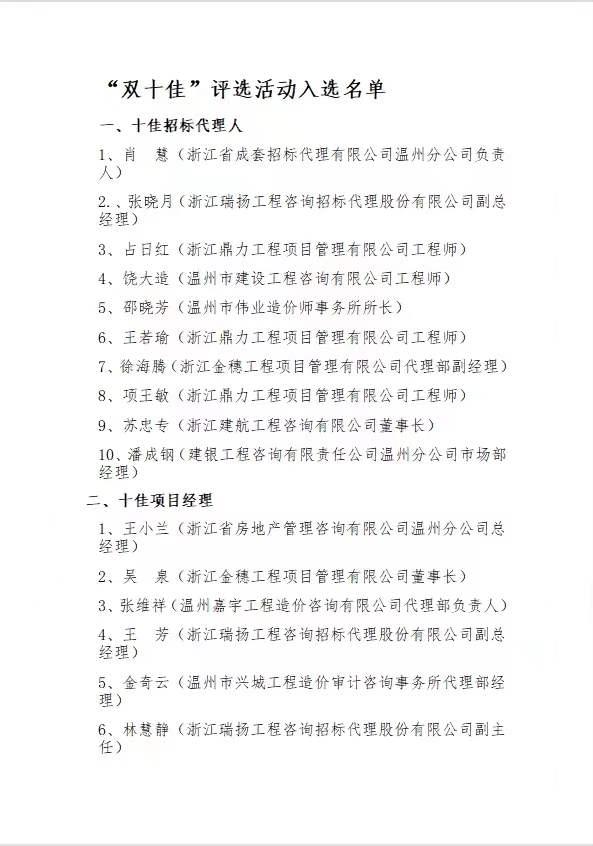 “双十佳”评选活动入选名单

一、十佳招标代理人

1、肖　慧（浙江省成套招标代理有限公司温州分公司负责人）

2.、张晓月（浙江瑞扬工程咨询招标代理股份有限公司副总经理）

3、占日红（浙江鼎力工程项目管理有限公司工程师）

4、饶大造（温州市建设工程咨询有限公司工程师）

5、邵晓芳（温州市伟业造价师事务所所长）

6、王若瑜（浙江鼎力工程项目管理有限公司工程师）

7、徐海腾（浙江金穗工程项目管理有限公司代理部副经理）

8、项王敏（浙江鼎力工程项目管理有限公司工程师）

9、苏忠专（浙江建航工程咨询有限公司董事长）

10、潘成钢（建银工程咨询有限责任公司温州分公司市场部经理）

二、十佳项目经理

1、王小兰（浙江省房地产管理咨询有限公司温州分公司总经理）

2、吴　泉（浙江金穗工程项目管理有限公司董事长）

3、张维祥（温州嘉宇工程造价咨询有限公司代理部负责人）

4、王　芳（浙江瑞扬工程咨询招标代理股份有限公司副总经理）

5、金奇云（温州市兴城工程造价审计咨询事务所代理部经理）

6、林慧静（浙江瑞扬工程咨询招标代理股份有限公司副主任）